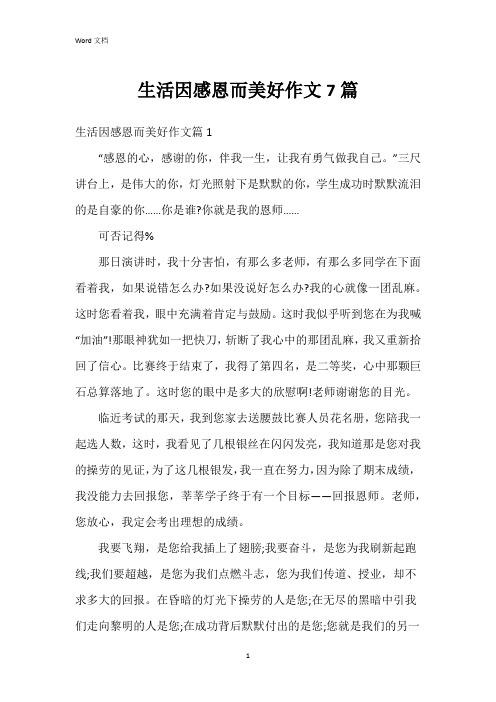 Word 文档

生活因感恩而美好作文 7 篇

生活因感恩而美好作文篇 1

“感恩的心，感谢的你，伴我一生，让我有勇气做我自己。”三尺讲台上，是伟大的你，灯光照射下是默默的你，学生成功时默默流泪的是自豪的你……你是谁?你就是我的恩师……

可否记得%

那日演讲时，我十分害怕，有那么多老师，有那么多同学在下面看着我，如果说错怎么办?如果没说好怎么办?我的心就像一团乱麻。这时您看着我，眼中充满着肯定与鼓励。这时我似乎听到您在为我喊“加油”!那眼神犹如一把快刀，斩断了我心中的那团乱麻，我又重新拾回了信心。比赛终于结束了，我得了第四名，是二等奖，心中那颗巨石总算落地了。这时您的眼中是多大的欣慰啊!老师谢谢您的目光。

临近考试的那天，我到您家去送腰鼓比赛人员花名册，您陪我一起选人数，这时，我看见了几根银丝在闪闪发亮，我知道那是您对我的操劳的见证，为了这几根银发，我一直在努力，因为除了期末成绩，我没能力去回报您，莘莘学子终于有一个目标——回报恩师。老师，您放心，我定会考出理想的成绩。

我要飞翔，是您给我插上了翅膀;我要奋斗，是您为我刷新起跑线;我们要超越，是您为我们点燃斗志，您为我们传道、授业，却不求多大的回报。在昏暗的灯光下操劳的人是您;在无尽的黑暗中引我们走向黎明的人是您;在成功背后默默付出的是您;您就是我们的另一

1